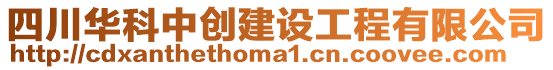 四川华科中创建设工程有限公司
http://cdxanthethoma1.cn.coovee.com